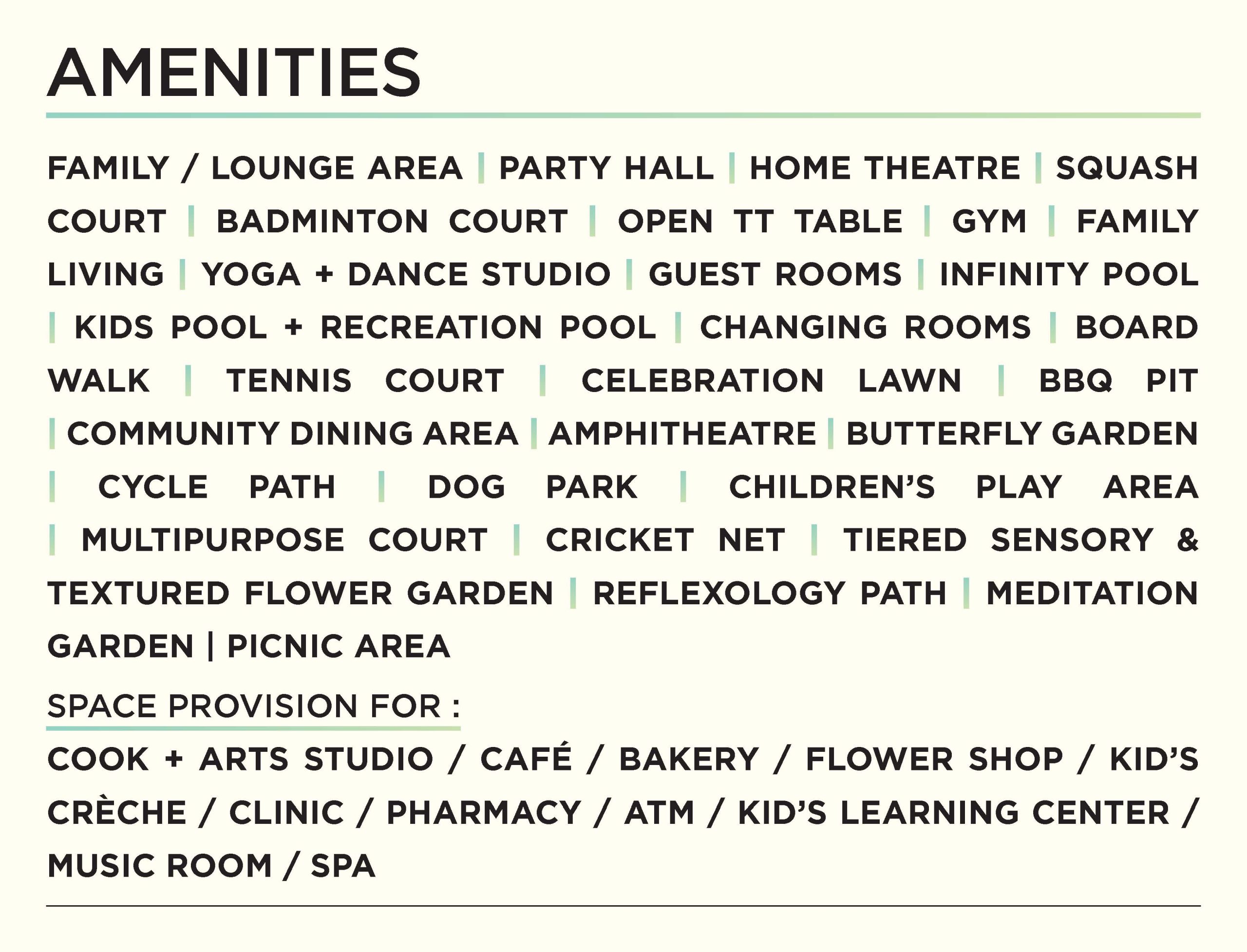 AMENITIES

FAMILY / LOUNGE AREA | PARTY HALL | HOME THEATRE | SQUASH COURT | BADMINTON COURT | OPEN TT TABLE | GYM | FAMILY LIVING | YOGA + DANCE STUDIO | GUEST ROOMS | INFINITY POOL | KIDS POOL + RECREATION POOL | CHANGING ROOMS | BOARD WALK | TENNIS COURT | CELEBRATION LAWN | BBQ PIT | COMMUNITY DINING AREA | AMPHITHEATRE | BUTTERFLY GARDEN | CYCLE PATH | DOG PARK | CHILDREN'S PLAY AREA | MULTIPURPOSE COURT | CRICKET NET | TIERED SENSORY & TEXTURED FLOWER GARDEN | REFLEXOLOGY PATH | MEDITATION GARDEN | PICNIC AREA

SPACE PROVISION FOR :

COOK + ARTS STUDIO / CAFÉ / BAKERY / FLOWER SHOP / KID'S CRÈCHE / CLINIC / PHARMACY / ATM / KID'S LEARNING CENTER / MUSIC ROOM / SPA